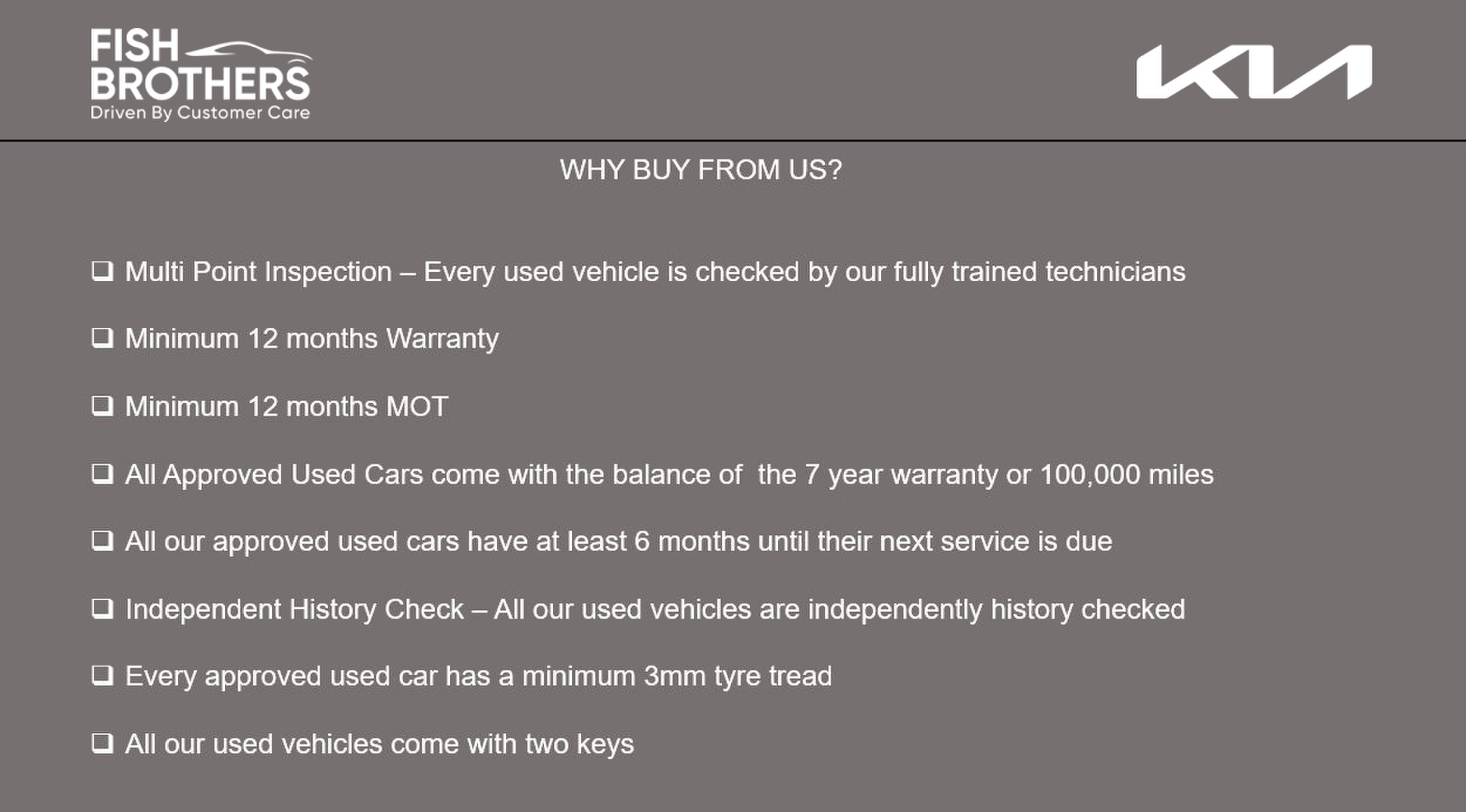 FISH
BROTHERS
Driven By Customer Care

KIA

WHY BUY FROM US?

☐ Multi Point Inspection – Every used vehicle is checked by our fully trained technicians

☐ Minimum 12 months Warranty

☐ Minimum 12 months MOT

☐ All Approved Used Cars come with the balance of the 7 year warranty or 100,000 miles

☐ All our approved used cars have at least 6 months until their next service is due

☐ Independent History Check – All our used vehicles are independently history checked

☐ Every approved used car has a minimum 3mm tyre tread

☐ All our used vehicles come with two keys